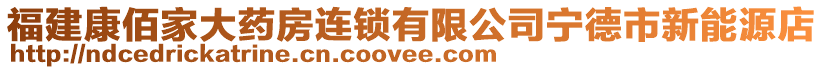 福建康佰家大药房连锁有限公司宁德市新能源店
http://ndcedrickatrine.cn.coovee.com